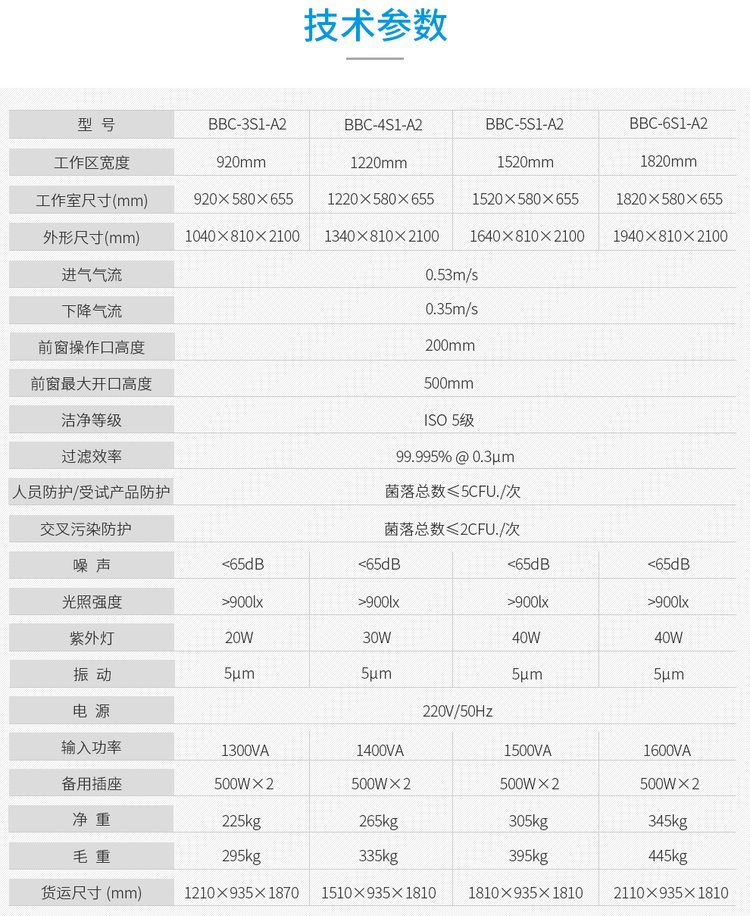 技术参数

| 型 号 | BBC-3S1-A2 | BBC-4S1-A2 | BBC-5S1-A2 | BBC-6S1-A2 |
|---|---|---|---|---|
| 工作区宽度 | 920mm | 1220mm | 1520mm | 1820mm |
| 工作室尺寸(mm) | 920×580×655 | 1220×580×655 | 1520×580×655 | 1820×580×655 |
| 外形尺寸(mm) | 1040×810×2100 | 1340×810×2100 | 1640×810×2100 | 1940×810×2100 |
| 进气气流 | 0.53m/s | | | |
| 下降气流 | 0.35m/s | | | |
| 前窗操作口高度 | 200mm | | | |
| 前窗最大开口高度 | 500mm | | | |
| 洁净等级 | ISO 5级 | | | |
| 过滤效率 | 99.995% @ 0.3μm | | | |
| 人员防护/受试产品防护 | 菌落总数≤5CFU./次 | | | |
| 交叉污染防护 | 菌落总数≤2CFU./次 | | | |
| 噪 声 | <65dB | <65dB | <65dB | <65dB |
| 光照强度 | >900lx | >900lx | >900lx | >900lx |
| 紫外灯 | 20W | 30W | 40W | 40W |
| 振 动 | 5μm | 5μm | 5μm | 5μm |
| 电 源 | 220V/50Hz | | | |
| 输入功率 | 1300VA | 1400VA | 1500VA | 1600VA |
| 备用插座 | 500W×2 | 500W×2 | 500W×2 | 500W×2 |
| 净 重 | 225kg | 265kg | 305kg | 345kg |
| 毛 重 | 295kg | 335kg | 395kg | 445kg |
| 货运尺寸 (mm) | 1210×935×1870 | 1510×935×1810 | 1810×935×1810 | 2110×935×1810 |